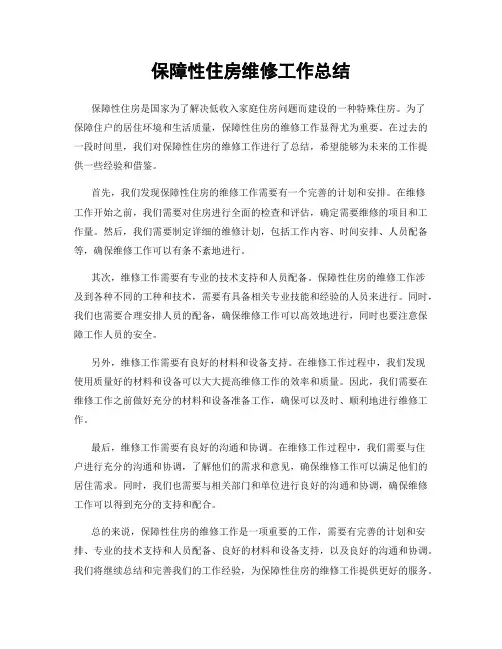 保障性住房维修工作总结

保障性住房是国家为了解决低收入家庭住房问题而建设的一种特殊住房。为了保障住户的居住环境和生活质量，保障性住房的维修工作显得尤为重要。在过去的一段时间里，我们对保障性住房的维修工作进行了总结，希望能够为未来的工作提供一些经验和借鉴。

首先，我们发现保障性住房的维修工作需要有一个完善的计划和安排。在维修工作开始之前，我们需要对住房进行全面的检查和评估，确定需要维修的项目和工作量。然后，我们需要制定详细的维修计划，包括工作内容、时间安排、人员配备等，确保维修工作可以有条不紊地进行。

其次，维修工作需要有专业的技术支持和人员配备。保障性住房的维修工作涉及到各种不同的工种和技术，需要有具备相关专业技能和经验的人员来进行。同时，我们也需要合理安排人员的配备，确保维修工作可以高效地进行，同时也要注意保障工作人员的安全。

另外，维修工作需要有良好的材料和设备支持。在维修工作过程中，我们发现使用质量好的材料和设备可以大大提高维修工作的效率和质量。因此，我们需要在维修工作之前做好充分的材料和设备准备工作，确保可以及时、顺利地进行维修工作。

最后，维修工作需要有良好的沟通和协调。在维修工作过程中，我们需要与住户进行充分的沟通和协调，了解他们的需求和意见，确保维修工作可以满足他们的居住需求。同时，我们也需要与相关部门和单位进行良好的沟通和协调，确保维修工作可以得到充分的支持和配合。

总的来说，保障性住房的维修工作是一项重要的工作，需要有完善的计划和安排、专业的技术支持和人员配备、良好的材料和设备支持，以及良好的沟通和协调。我们将继续总结和完善我们的工作经验，为保障性住房的维修工作提供更好的服务。